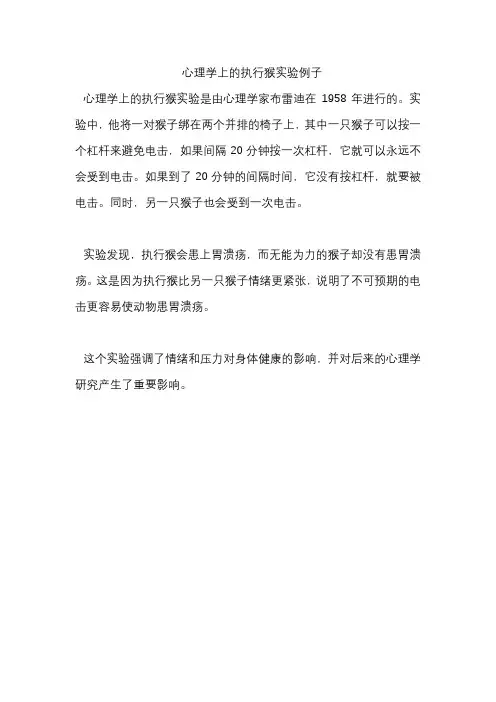 心理学上的执行猴实验例子

心理学上的执行猴实验是由心理学家布雷迪在 1958 年进行的。实验中，他将一对猴子绑在两个并排的椅子上，其中一只猴子可以按一个杠杆来避免电击，如果间隔 20 分钟按一次杠杆，它就可以永远不会受到电击。如果到了 20 分钟的间隔时间，它没有按杠杆，就要被电击。同时，另一只猴子也会受到一次电击。

实验发现，执行猴会患上胃溃疡，而无能为力的猴子却没有患胃溃疡。这是因为执行猴比另一只猴子情绪更紧张，说明了不可预期的电击更容易使动物患胃溃疡。

这个实验强调了情绪和压力对身体健康的影响，并对后来的心理学研究产生了重要影响。